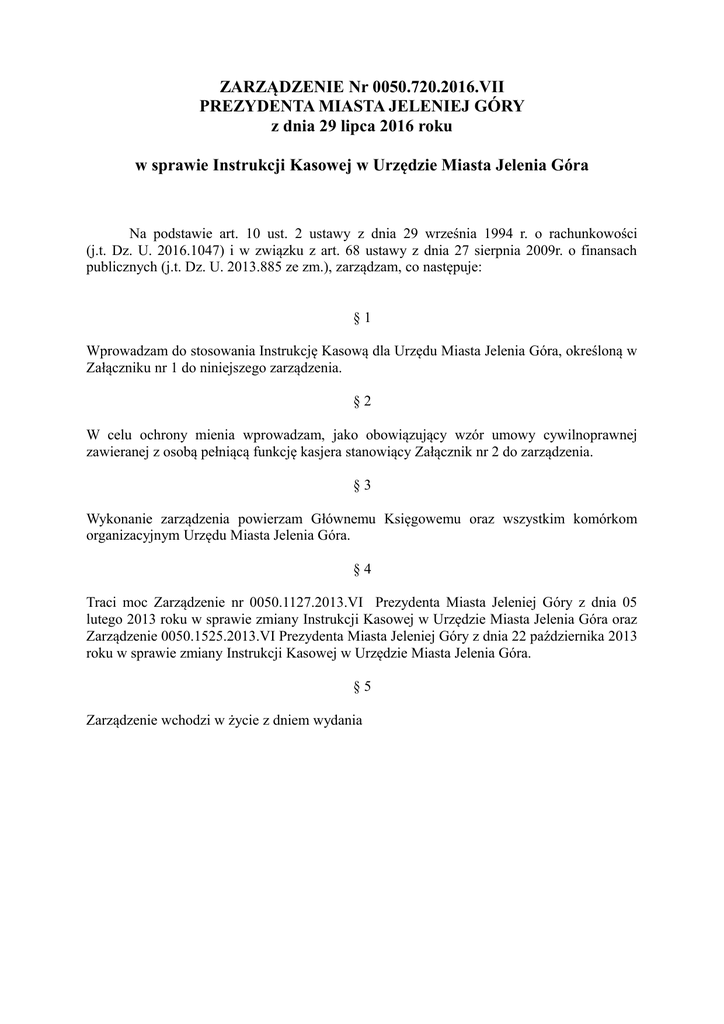 ZARZĄDZENIE Nr 0050.720.2016.VII
PREZYDENTA MIASTA JELENIEJ GÓRY
z dnia 29 lipca 2016 roku

w sprawie Instrukcji Kasowej w Urzędzie Miasta Jelenia Góra

Na podstawie art. 10 ust. 2 ustawy z dnia 29 września 1994 r. o rachunkowości (j.t. Dz. U. 2016.1047) i w związku z art. 68 ustawy z dnia 27 sierpnia 2009r. o finansach publicznych (j.t. Dz. U. 2013.885 ze zm.), zarządzam, co następuje:

§ 1

Wprowadzam do stosowania Instrukcję Kasową dla Urzędu Miasta Jelenia Góra, określoną w Załączniku nr 1 do niniejszego zarządzenia.

§ 2

W celu ochrony mienia wprowadzam, jako obowiązujący wzór umowy cywilnoprawnej zawieranej z osobą pełniącą funkcję kasjera stanowiący Załącznik nr 2 do zarządzenia.

§ 3

Wykonanie zarządzenia powierzam Głównemu Księgowemu oraz wszystkim komórkom organizacyjnym Urzędu Miasta Jelenia Góra.

§ 4

Traci moc Zarządzenie nr 0050.1127.2013.VI Prezydenta Miasta Jeleniej Góry z dnia 05 lutego 2013 roku w sprawie zmiany Instrukcji Kasowej w Urzędzie Miasta Jelenia Góra oraz Zarządzenie 0050.1525.2013.VI Prezydenta Miasta Jeleniej Góry z dnia 22 października 2013 roku w sprawie zmiany Instrukcji Kasowej w Urzędzie Miasta Jelenia Góra.

§ 5

Zarządzenie wchodzi w życie z dniem wydania